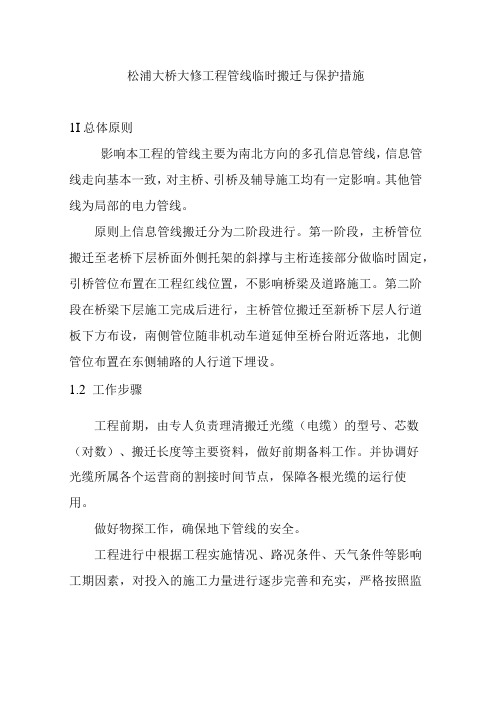 松浦大桥大修工程管线临时搬迁与保护措施

1I 总体原则

影响本工程的管线主要为南北方向的多孔信息管线，信息管线走向基本一致，对主桥、引桥及辅导施工均有一定影响。其他管线为局部的电力管线。

原则上信息管线搬迁分为二阶段进行。第一阶段，主桥管位搬迁至老桥下层桥面外侧托架的斜撑与主桁连接部分做临时固定，引桥管位布置在工程红线位置，不影响桥梁及道路施工。第二阶段在桥梁下层施工完成后进行，主桥管位搬迁至新桥下层人行道板下方布设，南侧管位随非机动车道延伸至桥台附近落地，北侧管位布置在东侧辅路的人行道下埋设。

1.2 工作步骤

工程前期，由专人负责理清搬迁光缆（电缆）的型号、芯数（对数）、搬迁长度等主要资料，做好前期备料工作。并协调好光缆所属各个运营商的割接时间节点，保障各根光缆的运行使用。

做好物探工作，确保地下管线的安全。

工程进行中根据工程实施情况、路况条件、天气条件等影响工期因素，对投入的施工力量进行逐步完善和充实，严格按照监